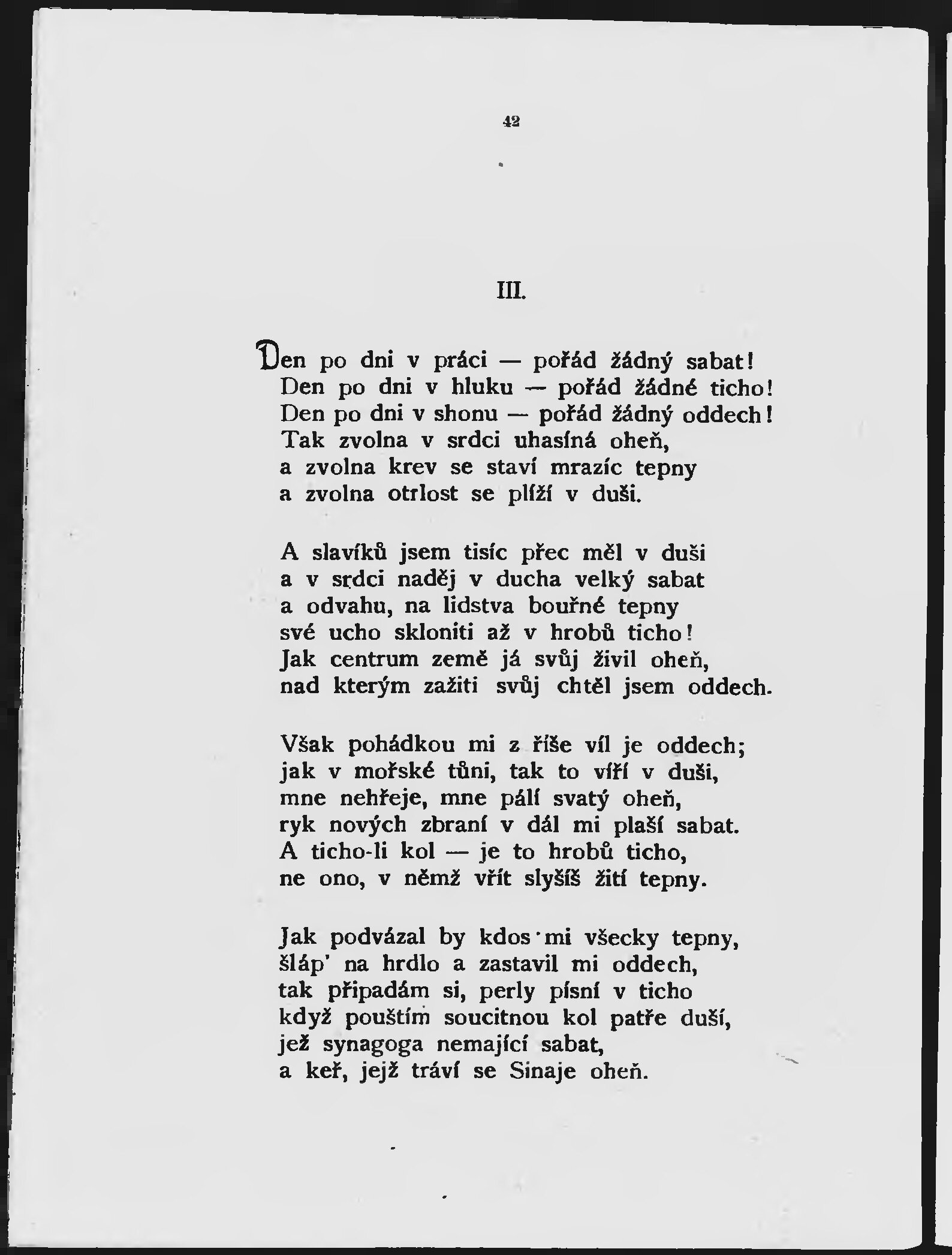 42

III.

Den po dni v práci — pořád žádný sabat!
Den po dni v hluku — pořád žádné ticho!
Den po dni v shonu — pořád žádný oddech!
Tak zvolna v srdci uhasíná oheň,
a zvolna krev se staví mrazíc tepny
a zvolna otrlost se plíží v duši.

A slavíků jsem tisíc přec měl v duši
a v srdci naděj v ducha velký sabat
a odvahu, na lidstva bouřné tepny
své ucho skloniti až v hrobů ticho!
Jak centrum země já svůj živil oheň,
nad kterým zažiti svůj chtěl jsem oddech.

Však pohádkou mi z říše víl je oddech;
jak v mořské tůni, tak to víří v duši,
mne nehřeje, mne pálí svatý oheň,
ryk nových zbraní v dál mi plaší sabat.
A ticho-li kol — je to hrobů ticho,
ne ono, v němž vřít slyšíš žití tepny.

Jak podvázal by kdos mi všecky tepny,
šláp' na hrdlo a zastavil mi oddech,
tak připadám si, perly písní v ticho
když pouštím soucitnou kol patře duší,
jež synagoga nemající sabat,
a keř, jejž tráví se Sinaje oheň.